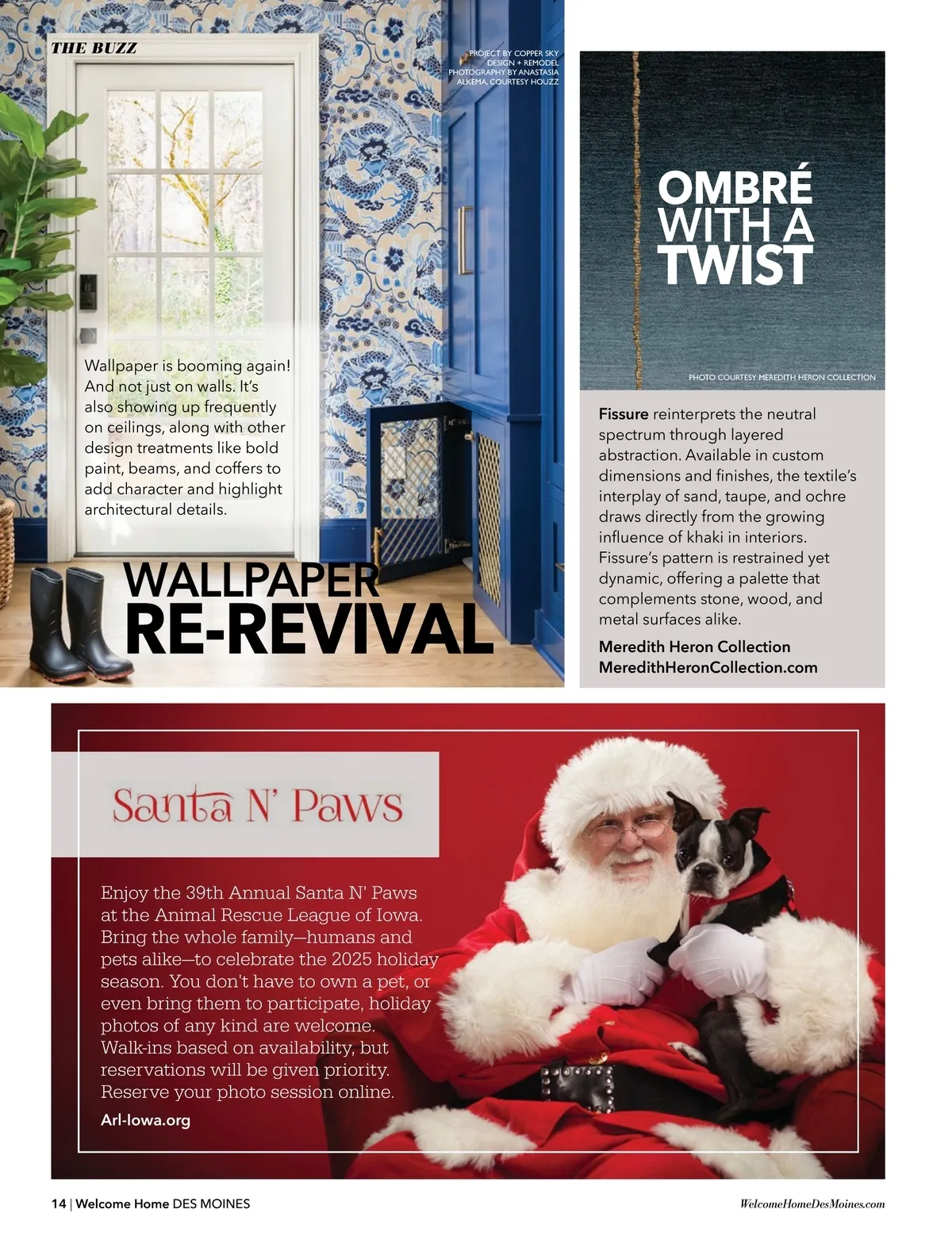 THE BUZZ

PROJECT BY COPPER SKY DESIGN + REMODEL PHOTOGRAPHY BY ANASTASIA ALKEMA, COURTESY HOUZZ

Wallpaper is booming again! And not just on walls. It's also showing up frequently on ceilings, along with other design treatments like bold paint, beams, and coffers to add character and highlight architectural details.

WALLPAPER RE-REVIVAL

OMBRÉ WITH A TWIST

PHOTO COURTESY MEREDITH HERON COLLECTION

Fissure reinterprets the neutral spectrum through layered abstraction. Available in custom dimensions and finishes, the textile's interplay of sand, taupe, and ochre draws directly from the growing influence of khaki in interiors. Fissure's pattern is restrained yet dynamic, offering a palette that complements stone, wood, and metal surfaces alike.

Meredith Heron Collection
MeredithHeronCollection.com

Santa N' Paws

Enjoy the 39th Annual Santa N' Paws at the Animal Rescue League of Iowa. Bring the whole family—humans and pets alike—to celebrate the 2025 holiday season. You don't have to own a pet, or even bring them to participate, holiday photos of any kind are welcome. Walk-ins based on availability, but reservations will be given priority. Reserve your photo session online.

Arl-Iowa.org

14 | Welcome Home DES MOINES

WelcomeHomeDesMoines.com